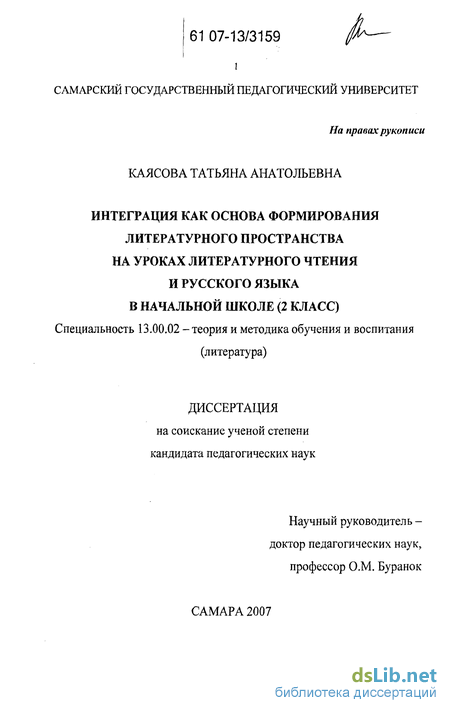 61 07-13/3159

1

САМАРСКИЙ ГОСУДАРСТВЕННЫЙ ПЕДАГОГИЧЕСКИЙ УНИВЕРСИТЕТ

На правах рукописи

КАЯСОВА ТАТЬЯНА АНАТОЛЬЕВНА

ИНТЕГРАЦИЯ КАК ОСНОВА ФОРМИРОВАНИЯ ЛИТЕРАТУРНОГО ПРОСТРАНСТВА НА УРОКАХ ЛИТЕРАТУРНОГО ЧТЕНИЯ И РУССКОГО ЯЗЫКА В НАЧАЛЬНОЙ ШКОЛЕ (2 КЛАСС)

Специальность 13.00.02 – теория и методика обучения и воспитания (литература)

ДИССЕРТАЦИЯ
на соискание ученой степени
кандидата педагогических наук

Научный руководитель –
доктор педагогических наук,
профессор О.М. Буранок

САМАРА 2007

dsLib.net
библиотека диссертаций